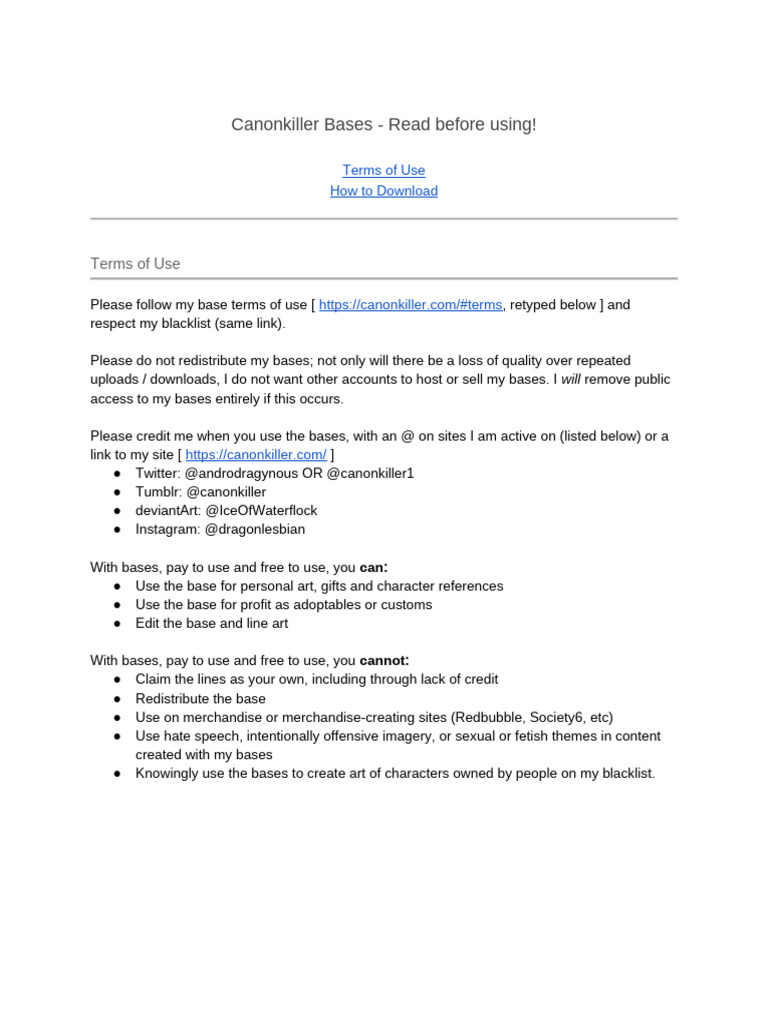 Canonkiller Bases - Read before using!

Terms of Use
How to Download

Terms of Use

Please follow my base terms of use [ https://canonkiller.com/#terms, retyped below ] and respect my blacklist (same link).

Please do not redistribute my bases; not only will there be a loss of quality over repeated uploads / downloads, I do not want other accounts to host or sell my bases. I will remove public access to my bases entirely if this occurs.

Please credit me when you use the bases, with an @ on sites I am active on (listed below) or a link to my site [ https://canonkiller.com/ ]
● Twitter: @androdragynous OR @canonkiller1
● Tumblr: @canonkiller
● deviantArt: @IceOfWaterflock
● Instagram: @dragonlesbian

With bases, pay to use and free to use, you can:
● Use the base for personal art, gifts and character references
● Use the base for profit as adoptables or customs
● Edit the base and line art

With bases, pay to use and free to use, you cannot:
● Claim the lines as your own, including through lack of credit
● Redistribute the base
● Use on merchandise or merchandise-creating sites (Redbubble, Society6, etc)
● Use hate speech, intentionally offensive imagery, or sexual or fetish themes in content created with my bases
● Knowingly use the bases to create art of characters owned by people on my blacklist.